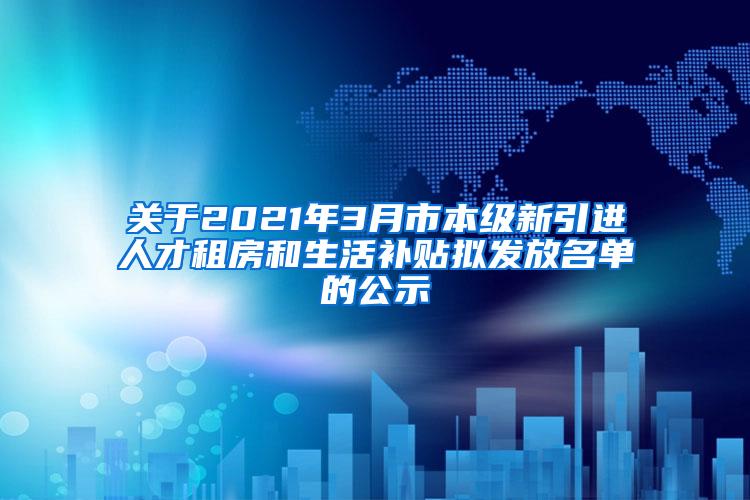 关于2021年3月市本级新引进人才租房和生活补贴拟发放名单的公示